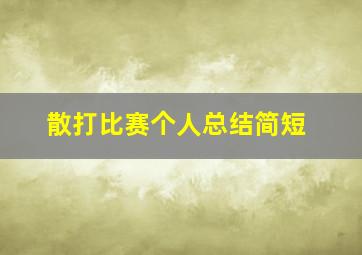 散打比赛个人总结简短